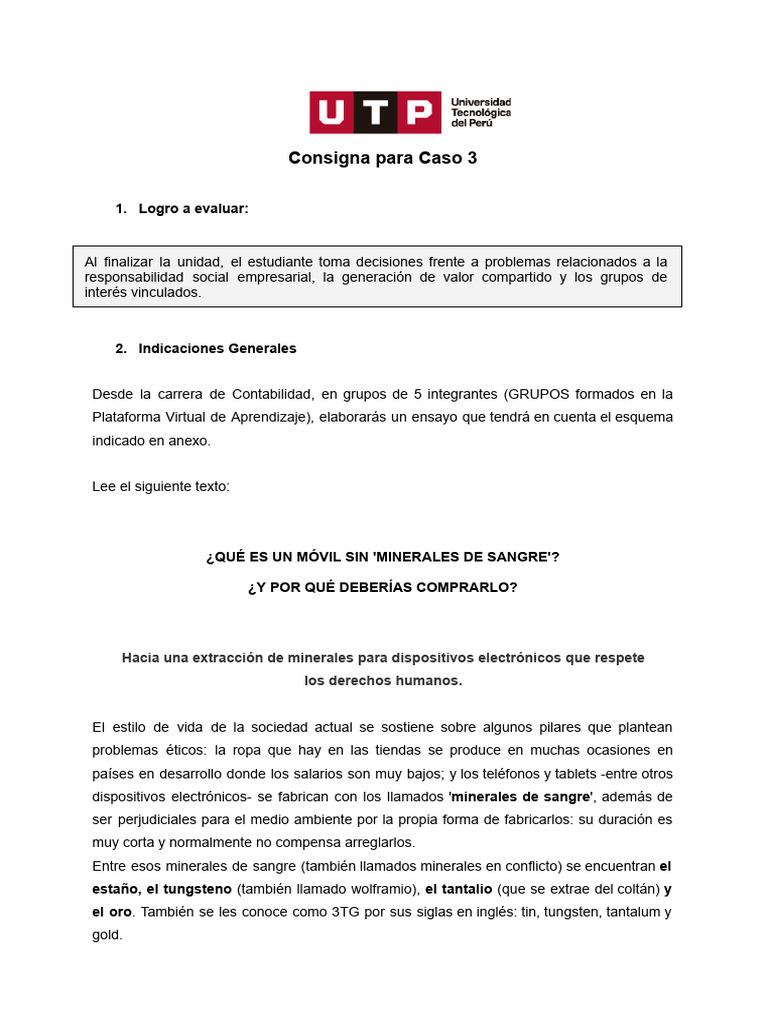 UTP Universidad Tecnológica del Perú

Consigna para Caso 3

1. Logro a evaluar:

Al finalizar la unidad, el estudiante toma decisiones frente a problemas relacionados a la responsabilidad social empresarial, la generación de valor compartido y los grupos de interés vinculados.

2. Indicaciones Generales

Desde la carrera de Contabilidad, en grupos de 5 integrantes (GRUPOS formados en la Plataforma Virtual de Aprendizaje), elaborarás un ensayo que tendrá en cuenta el esquema indicado en anexo.

Lee el siguiente texto:

¿QUÉ ES UN MÓVIL SIN 'MINERALES DE SANGRE'?

¿Y POR QUÉ DEBERÍAS COMPRARLO?

Hacia una extracción de minerales para dispositivos electrónicos que respete los derechos humanos.

El estilo de vida de la sociedad actual se sostiene sobre algunos pilares que plantean problemas éticos: la ropa que hay en las tiendas se produce en muchas ocasiones en países en desarrollo donde los salarios son muy bajos; y los teléfonos y tablets -entre otros dispositivos electrónicos- se fabrican con los llamados 'minerales de sangre', además de ser perjudiciales para el medio ambiente por la propia forma de fabricarlos: su duración es muy corta y normalmente no compensa arreglarlos.
Entre esos minerales de sangre (también llamados minerales en conflicto) se encuentran el estaño, el tungsteno (también llamado wolframio), el tantalio (que se extrae del coltán) y el oro. También se les conoce como 3TG por sus siglas en inglés: tin, tungsten, tantalum y gold.